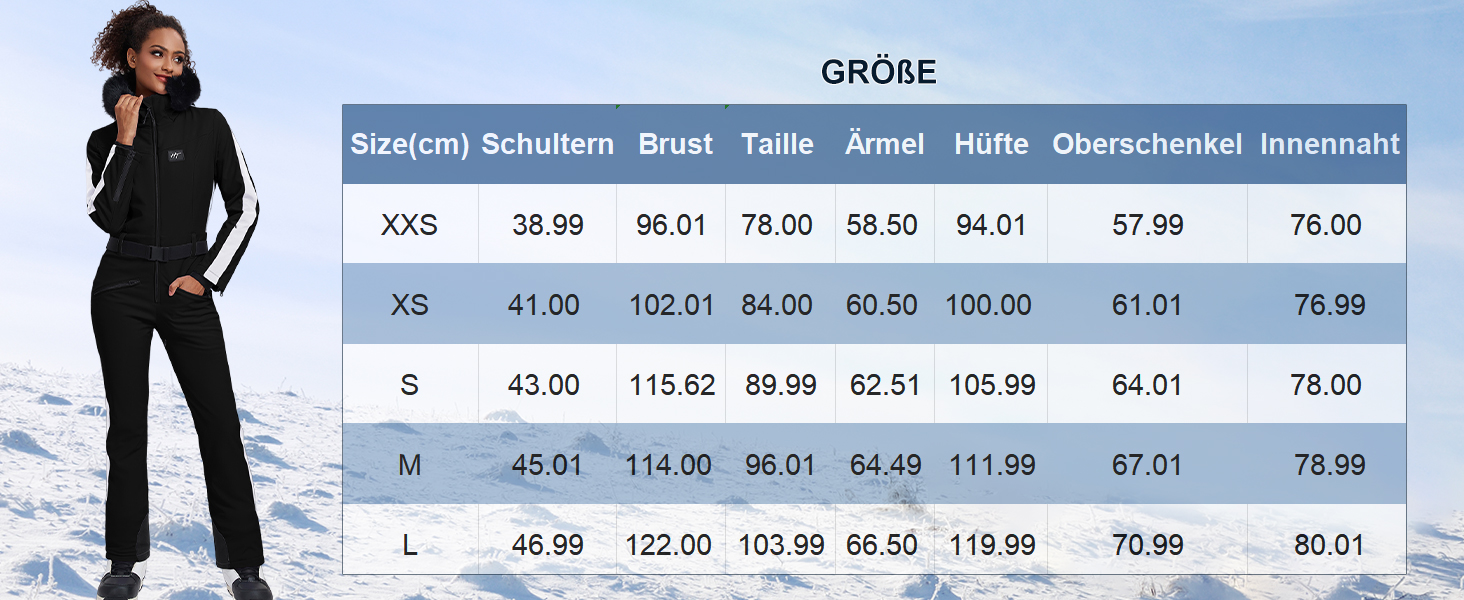 GRÖßE

| Size(cm) | Schultern | Brust | Taille | Ärmel | Hüfte | Oberschenkel | Innennaht |
|---|---|---|---|---|---|---|---|
| XXS | 38.99 | 96.01 | 78.00 | 58.50 | 94.01 | 57.99 | 76.00 |
| XS | 41.00 | 102.01 | 84.00 | 60.50 | 100.00 | 61.01 | 76.99 |
| S | 43.00 | 115.62 | 89.99 | 62.51 | 105.99 | 64.01 | 78.00 |
| M | 45.01 | 114.00 | 96.01 | 64.49 | 111.99 | 67.01 | 78.99 |
| L | 46.99 | 122.00 | 103.99 | 66.50 | 119.99 | 70.99 | 80.01 |